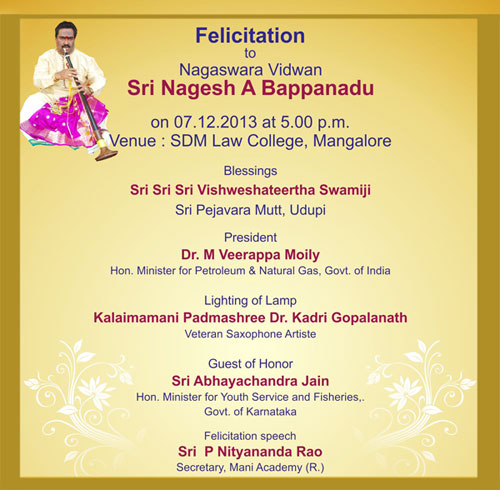 Felicitation
to
Nagaswara Vidwan
Sri Nagesh A Bappanadu

on 07.12.2013 at 5.00 p.m.
Venue : SDM Law College, Mangalore

Blessings
Sri Sri Sri Vishweshateertha Swamiji
Sri Pejavara Mutt, Udupi

President
Dr. M Veerappa Moily
Hon. Minister for Petroleum & Natural Gas, Govt. of India

Lighting of Lamp
Kalaimamani Padmashree Dr. Kadri Gopalanath
Veteran Saxophone Artiste

Guest of Honor
Sri Abhayachandra Jain
Hon. Minister for Youth Service and Fisheries,.
Govt. of Karnataka

Felicitation speech
Sri P Nityananda Rao
Secretary, Mani Academy (R.)